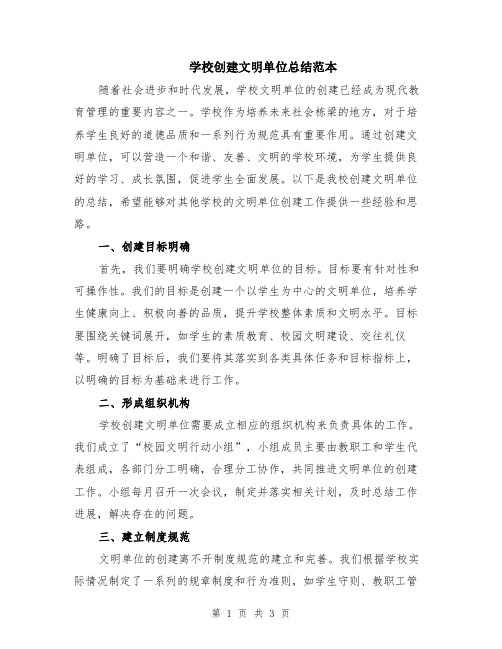 学校创建文明单位总结范本

随着社会进步和时代发展，学校文明单位的创建已经成为现代教育管理的重要内容之一。学校作为培养未来社会栋梁的地方，对于培养学生良好的道德品质和一系列行为规范具有重要作用。通过创建文明单位，可以营造一个和谐、友善、文明的学校环境，为学生提供良好的学习、成长氛围，促进学生全面发展。以下是我校创建文明单位的总结，希望能够对其他学校的文明单位创建工作提供一些经验和思路。

一、创建目标明确

首先，我们要明确学校创建文明单位的目标。目标要有针对性和可操作性。我们的目标是创建一个以学生为中心的文明单位，培养学生健康向上、积极向善的品质，提升学校整体素质和文明水平。目标要围绕关键词展开，如学生的素质教育、校园文明建设、交往礼仪等。明确了目标后，我们要将其落实到各类具体任务和目标指标上，以明确的目标为基础来进行工作。

二、形成组织机构

学校创建文明单位需要成立相应的组织机构来负责具体的工作。我们成立了“校园文明行动小组”，小组成员主要由教职工和学生代表组成，各部门分工明确，合理分工协作，共同推进文明单位的创建工作。小组每月召开一次会议，制定并落实相关计划，及时总结工作进展，解决存在的问题。

三、建立制度规范

文明单位的创建离不开制度规范的建立和完善。我们根据学校实际情况制定了一系列的规章制度和行为准则，如学生守则、教职工管

第 1 页 共 3 页